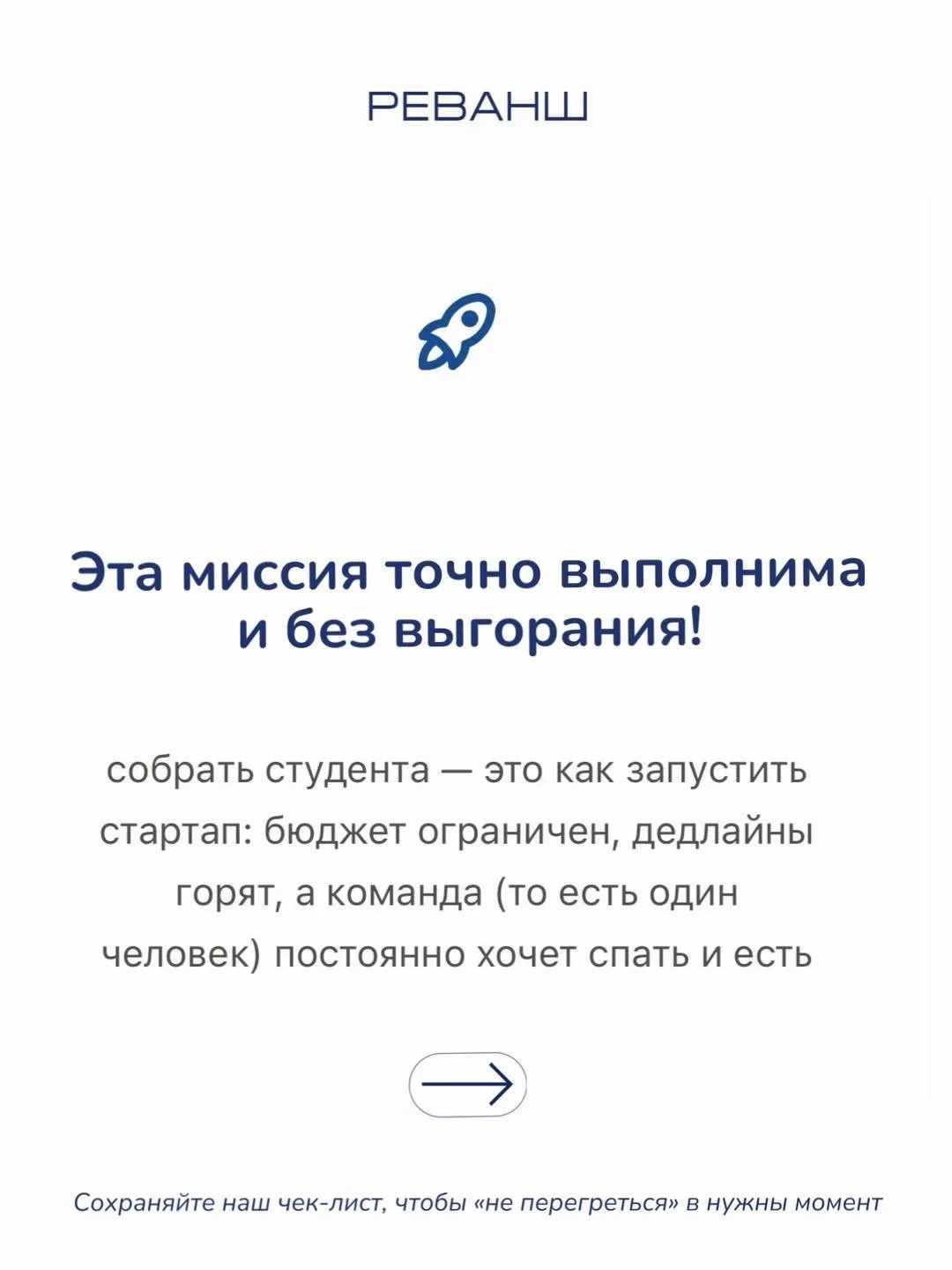 РЕВАНШ

Эта миссия точно выполнима и без выгорания!

собрать студента — это как запустить стартап: бюджет ограничен, дедлайны горят, а команда (то есть один человек) постоянно хочет спать и есть

Сохраняйте наш чек-лист, чтобы «не перегреться» в нужны момент